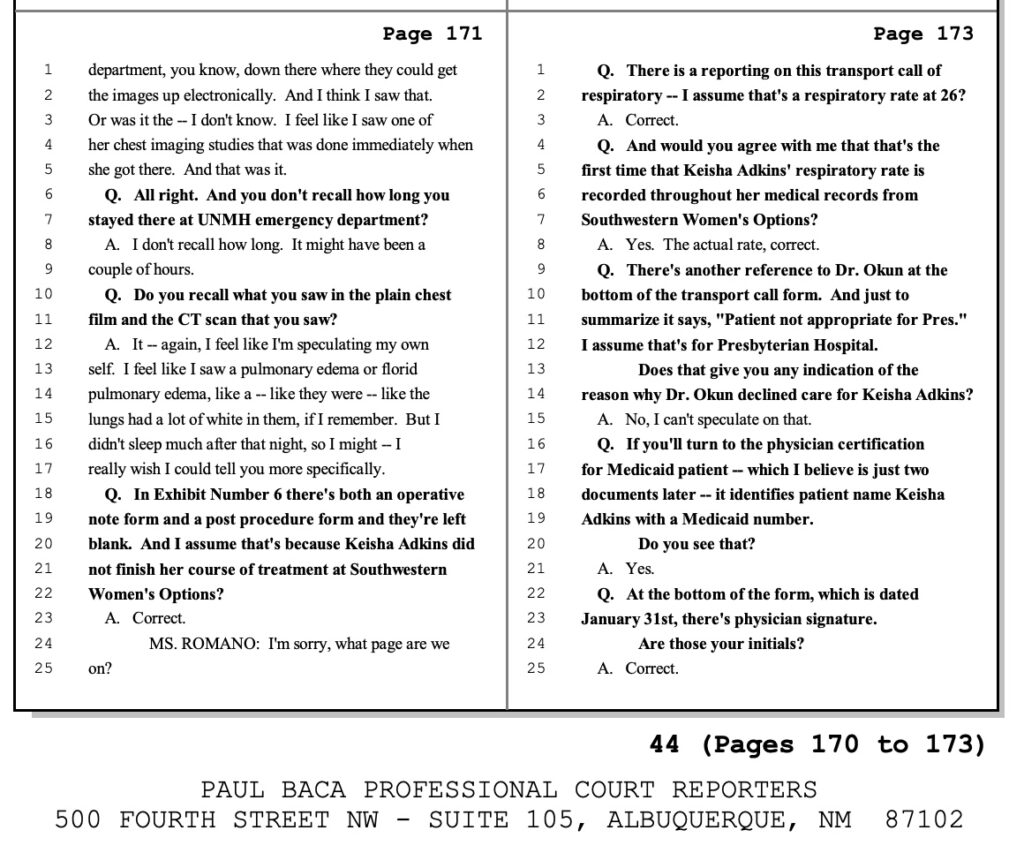 Page 171

1 department, you know, down there where they could get
2 the images up electronically. And I think I saw that.
3 Or was it the -- I don't know. I feel like I saw one of
4 her chest imaging studies that was done immediately when
5 she got there. And that was it.
6 Q. All right. And you don't recall how long you
7 stayed there at UNMH emergency department?
8 A. I don't recall how long. It might have been a
9 couple of hours.
10 Q. Do you recall what you saw in the plain chest
11 film and the CT scan that you saw?
12 A. It -- again, I feel like I'm speculating my own
13 self. I feel like I saw a pulmonary edema or florid
14 pulmonary edema, like a -- like they were -- like the
15 lungs had a lot of white in them, if I remember. But I
16 didn't sleep much after that night, so I might -- I
17 really wish I could tell you more specifically.
18 Q. In Exhibit Number 6 there's both an operative
19 note form and a post procedure form and they're left
20 blank. And I assume that's because Keisha Adkins did
21 not finish her course of treatment at Southwestern
22 Women's Options?
23 A. Correct.
24 MS. ROMANO: I'm sorry, what page are we
25 on?

Page 173

1 Q. There is a reporting on this transport call of
2 respiratory -- I assume that's a respiratory rate at 26?
3 A. Correct.
4 Q. And would you agree with me that that's the
5 first time that Keisha Adkins' respiratory rate is
6 recorded throughout her medical records from
7 Southwestern Women's Options?
8 A. Yes. The actual rate, correct.
9 Q. There's another reference to Dr. Okun at the
10 bottom of the transport call form. And just to
11 summarize it says, "Patient not appropriate for Pres."
12 I assume that's for Presbyterian Hospital.
13 Does that give you any indication of the
14 reason why Dr. Okun declined care for Keisha Adkins?
15 A. No, I can't speculate on that.
16 Q. If you'll turn to the physician certification
17 for Medicaid patient -- which I believe is just two
18 documents later -- it identifies patient name Keisha
19 Adkins with a Medicaid number.
20 Do you see that?
21 A. Yes.
22 Q. At the bottom of the form, which is dated
23 January 31st, there's physician signature.
24 Are those your initials?
25 A. Correct.

44 (Pages 170 to 173)

PAUL BACA PROFESSIONAL COURT REPORTERS
500 FOURTH STREET NW - SUITE 105, ALBUQUERQUE, NM 87102